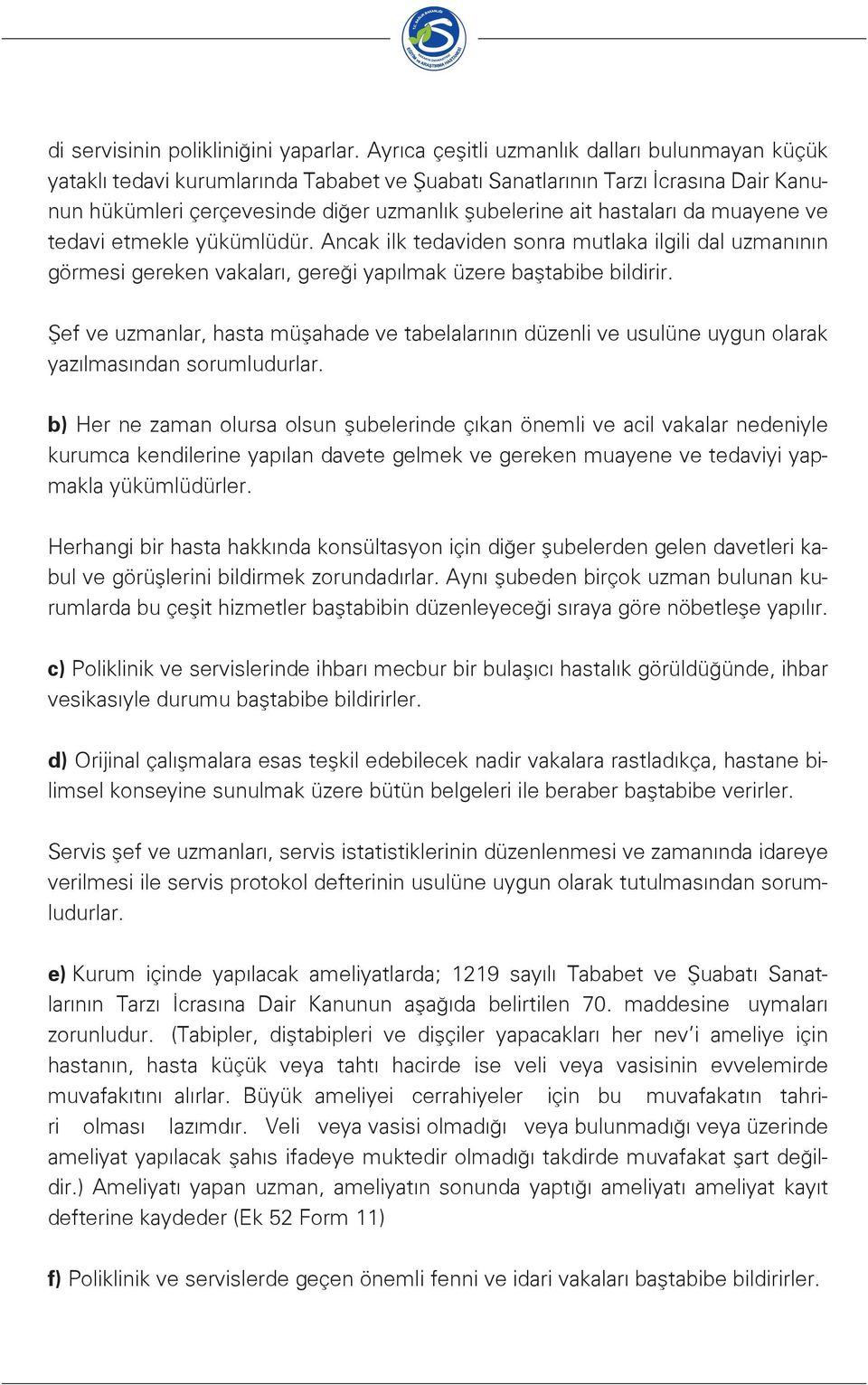 di servisinin polikliniğini yaparlar. Ayrıca çeşitli uzmanlık dalları bulunmayan küçük yataklı tedavi kurumlarında Tababet ve Şuabatı Sanatlarının Tarzı İcrasına Dair Kanunun hükümleri çerçevesinde diğer uzmanlık şubelerine ait hastaları da muayene ve tedavi etmekle yükümlüdür. Ancak ilk tedaviden sonra mutlaka ilgili dal uzmanının görmesi gereken vakaları, gereği yapılmak üzere baştabibe bildirir.

Şef ve uzmanlar, hasta müşahade ve tabelalarının düzenli ve usulüne uygun olarak yazılmasından sorumludurlar.

b) Her ne zaman olursa olsun şubelerinde çıkan önemli ve acil vakalar nedeniyle kurumca kendilerine yapılan davete gelmek ve gereken muayene ve tedaviyi yapmakla yükümlüdürler.

Herhangi bir hasta hakkında konsültasyon için diğer şubelerden gelen davetleri kabul ve görüşlerini bildirmek zorundadırlar. Aynı şubeden birçok uzman bulunan kurumlarda bu çeşit hizmetler baştabibin düzenleyeceği sıraya göre nöbetleşe yapılır.

c) Poliklinik ve servislerinde ihbarı mecbur bir bulaşıcı hastalık görüldüğünde, ihbar vesikasıyle durumu baştabibe bildirirler.

d) Orijinal çalışmalara esas teşkil edebilecek nadir vakalara rastladıkça, hastane bilimsel konseyine sunulmak üzere bütün belgeleri ile beraber baştabibe verirler.

Servis şef ve uzmanları, servis istatistiklerinin düzenlenmesi ve zamanında idareye verilmesi ile servis protokol defterinin usulüne uygun olarak tutulmasından sorumludurlar.

e) Kurum içinde yapılacak ameliyatlarda; 1219 sayılı Tababet ve Şuabatı Sanatlarının Tarzı İcrasına Dair Kanunun aşağıda belirtilen 70. maddesine uymaları zorunludur. (Tabipler, diştabipleri ve dişçiler yapacakları her nev'i ameliye için hastanın, hasta küçük veya tahtı hacirde ise veli veya vasisinin evvelemirde muvafakıtını alırlar. Büyük ameliyei cerrahiyeler için bu muvafakatın tahriri olması lazımdır. Veli veya vasisi olmadığı veya bulunmadığı veya üzerinde ameliyat yapılacak şahıs ifadeye muktedir olmadığı takdirde muvafakat şart değildir.) Ameliyatı yapan uzman, ameliyatın sonunda yaptığı ameliyatı ameliyat kayıt defterine kaydeder (Ek 52 Form 11)

f) Poliklinik ve servislerde geçen önemli fenni ve idari vakaları baştabibe bildirirler.